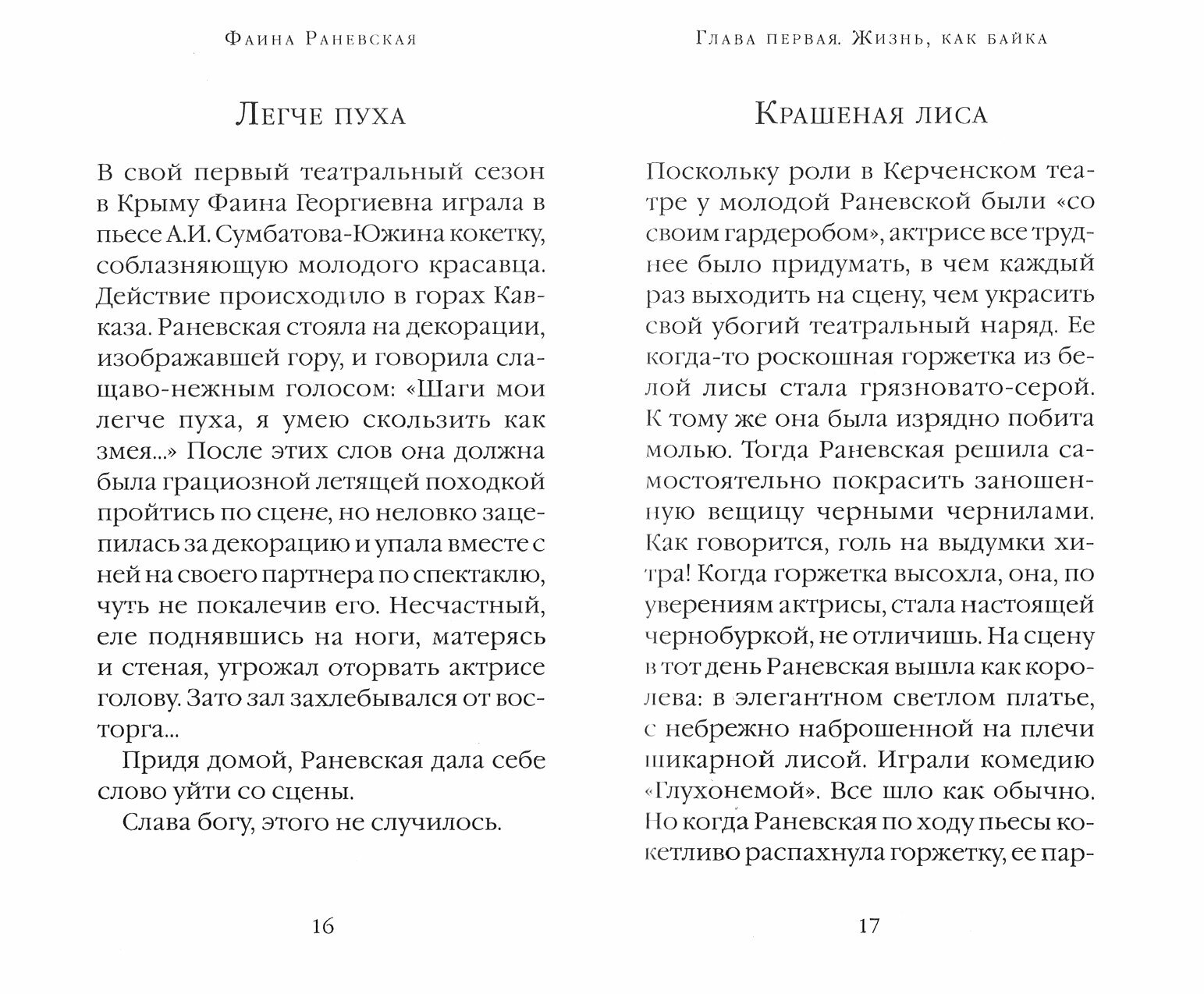 Фаина Раневская

Легче пуха

В свой первый театральный сезон в Крыму Фаина Георгиевна играла в пьесе А.И. Сумбатова-Южина кокетку, соблазняющую молодого красавца. Действие происходило в горах Кавказа. Раневская стояла на декорации, изображавшей гору, и говорила слащаво-нежным голосом: «Шаги мои легче пуха, я умею скользить как змея...» После этих слов она должна была грациозной летящей походкой пройтись по сцене, но неловко зацепилась за декорацию и упала вместе с ней на своего партнера по спектаклю, чуть не покалечив его. Несчастный, еле поднявшись на ноги, матерясь и стеная, угрожал оторвать актрисе голову. Зато зал захлебывался от восторга...

Придя домой, Раневская дала себе слово уйти со сцены.

Слава богу, этого не случилось.

16

Глава первая. Жизнь, как байка

Крашеная лиса

Поскольку роли в Керченском театре у молодой Раневской были «со своим гардеробом», актрисе все труднее было придумать, в чем каждый раз выходить на сцену, чем украсить свой убогий театральный наряд. Ее когда-то роскошная горжетка из белой лисы стала грязновато-серой. К тому же она была изрядно побита молью. Тогда Раневская решила самостоятельно покрасить заношенную вещицу черными чернилами. Как говорится, голь на выдумки хитра! Когда горжетка высохла, она, по уверениям актрисы, стала настоящей чернобуркой, не отличишь. На сцену в тот день Раневская вышла как королева: в элегантном светлом платье, с небрежно наброшенной на плечи шикарной лисой. Играли комедию «Глухонемой». Все шло как обычно. Но когда Раневская по ходу пьесы кокетливо распахнула горжетку, ее пар-

17